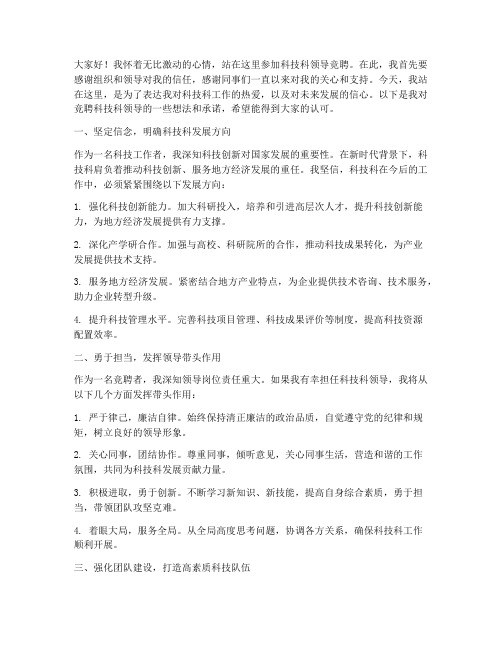 大家好！我怀着无比激动的心情，站在这里参加科技科领导竞聘。在此，我首先要感谢组织和领导对我的信任，感谢同事们一直以来对我的关心和支持。今天，我站在这里，是为了表达我对科技科工作的热爱，以及对未来发展的信心。以下是我对竞聘科技科领导的一些想法和承诺，希望能得到大家的认可。

一、坚定信念，明确科技科发展方向

作为一名科技工作者，我深知科技创新对国家发展的重要性。在新时代背景下，科技科肩负着推动科技创新、服务地方经济发展的重任。我坚信，科技科在今后的工作中，必须紧紧围绕以下发展方向：

1. 强化科技创新能力。加大科研投入，培养和引进高层次人才，提升科技创新能力，为地方经济发展提供有力支撑。

2. 深化产学研合作。加强与高校、科研院所的合作，推动科技成果转化，为产业发展提供技术支持。

3. 服务地方经济发展。紧密结合地方产业特点，为企业提供技术咨询、技术服务，助力企业转型升级。

4. 提升科技管理水平。完善科技项目管理、科技成果评价等制度，提高科技资源配置效率。

二、勇于担当，发挥领导带头作用

作为一名竞聘者，我深知领导岗位责任重大。如果我有幸担任科技科领导，我将从以下几个方面发挥带头作用：

1. 严于律己，廉洁自律。始终保持清正廉洁的政治品质，自觉遵守党的纪律和规矩，树立良好的领导形象。

2. 关心同事，团结协作。尊重同事，倾听意见，关心同事生活，营造和谐的工作氛围，共同为科技科发展贡献力量。

3. 积极进取，勇于创新。不断学习新知识、新技能，提高自身综合素质，勇于担当，带领团队攻坚克难。

4. 着眼大局，服务全局。从全局高度思考问题，协调各方关系，确保科技科工作顺利开展。

三、强化团队建设，打造高素质科技队伍